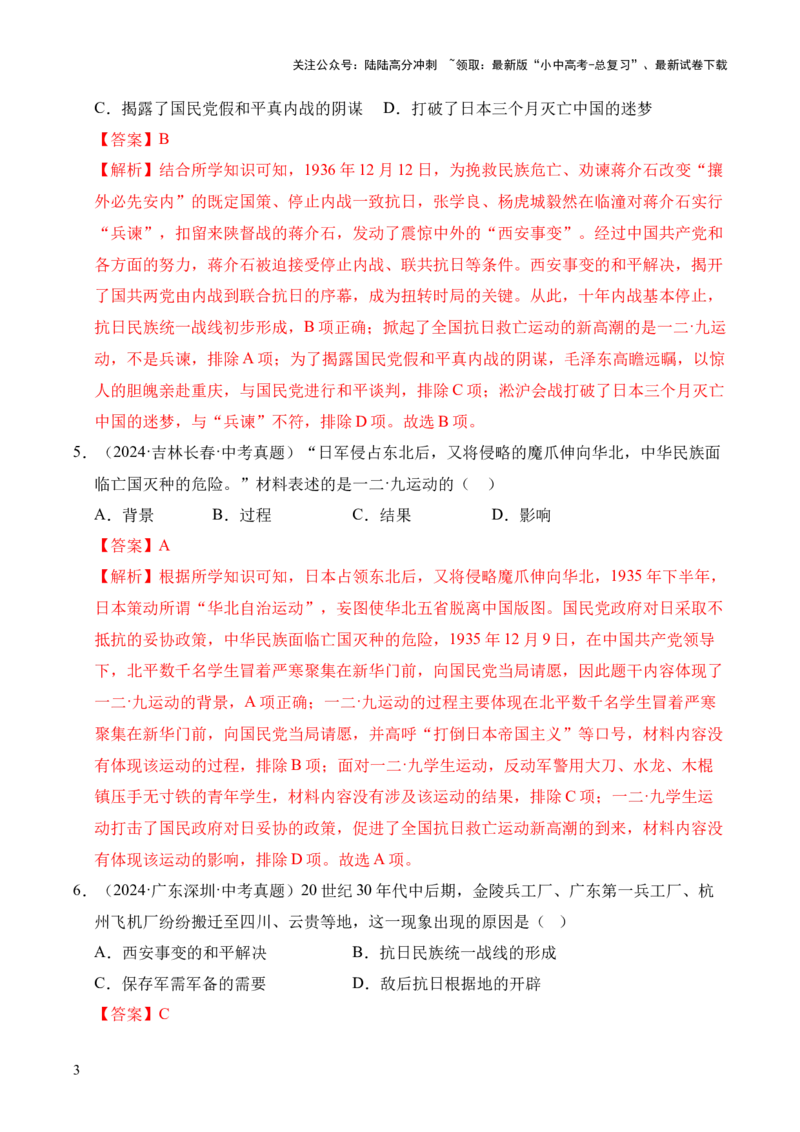 关注公众号：陆陆高分冲刺 ~领取：最新版“小中高考-总复习”、最新试卷下载

C．揭露了国民党假和平真内战的阴谋　D．打破了日本三个月灭亡中国的迷梦

【答案】B

【解析】结合所学知识可知，1936年12月12日，为挽救民族危亡、劝谏蒋介石改变“攘外必先安内”的既定国策、停止内战一致抗日，张学良、杨虎城毅然在临潼对蒋介石实行“兵谏”，扣留来陕督战的蒋介石，发动了震惊中外的“西安事变”。经过中国共产党和各方面的努力，蒋介石被迫接受停止内战、联共抗日等条件。西安事变的和平解决，揭开了国共两党由内战到联合抗日的序幕，成为扭转时局的关键。从此，十年内战基本停止，抗日民族统一战线初步形成，B项正确；掀起了全国抗日救亡运动的新高潮的是一二·九运动，不是兵谏，排除A项；为了揭露国民党假和平真内战的阴谋，毛泽东高瞻远瞩，以惊人的胆魄亲赴重庆，与国民党进行和平谈判，排除C项；淞沪会战打破了日本三个月灭亡中国的迷梦，与“兵谏”不符，排除D项。故选B项。

5．（2024·吉林长春·中考真题）“日军侵占东北后，又将侵略的魔爪伸向华北，中华民族面临亡国灭种的危险。”材料表述的是一二·九运动的（　）

A．背景　　B．过程　　C．结果　　D．影响

【答案】A

【解析】根据所学知识可知，日本占领东北后，又将侵略魔爪伸向华北，1935年下半年，日本策动所谓“华北自治运动”，妄图使华北五省脱离中国版图。国民党政府对日采取不抵抗的妥协政策，中华民族面临亡国灭种的危险，1935年12月9日，在中国共产党领导下，北平数千名学生冒着严寒聚集在新华门前，向国民党当局请愿，因此题干内容体现了一二·九运动的背景，A项正确；一二·九运动的过程主要体现在北平数千名学生冒着严寒聚集在新华门前，向国民党当局请愿，并高呼“打倒日本帝国主义”等口号，材料内容没有体现该运动的过程，排除B项；面对一二·九学生运动，反动军警用大刀、水龙、木棍镇压手无寸铁的青年学生，材料内容没有涉及该运动的结果，排除C项；一二·九学生运动打击了国民政府对日妥协的政策，促进了全国抗日救亡运动新高潮的到来，材料内容没有体现该运动的影响，排除D项。故选A项。

6．（2024·广东深圳·中考真题）20世纪30年代中后期，金陵兵工厂、广东第一兵工厂、杭州飞机厂纷纷搬迁至四川、云贵等地，这一现象出现的原因是（　）

A．西安事变的和平解决　　B．抗日民族统一战线的形成

C．保存军需军备的需要　　D．敌后抗日根据地的开辟

【答案】C

3